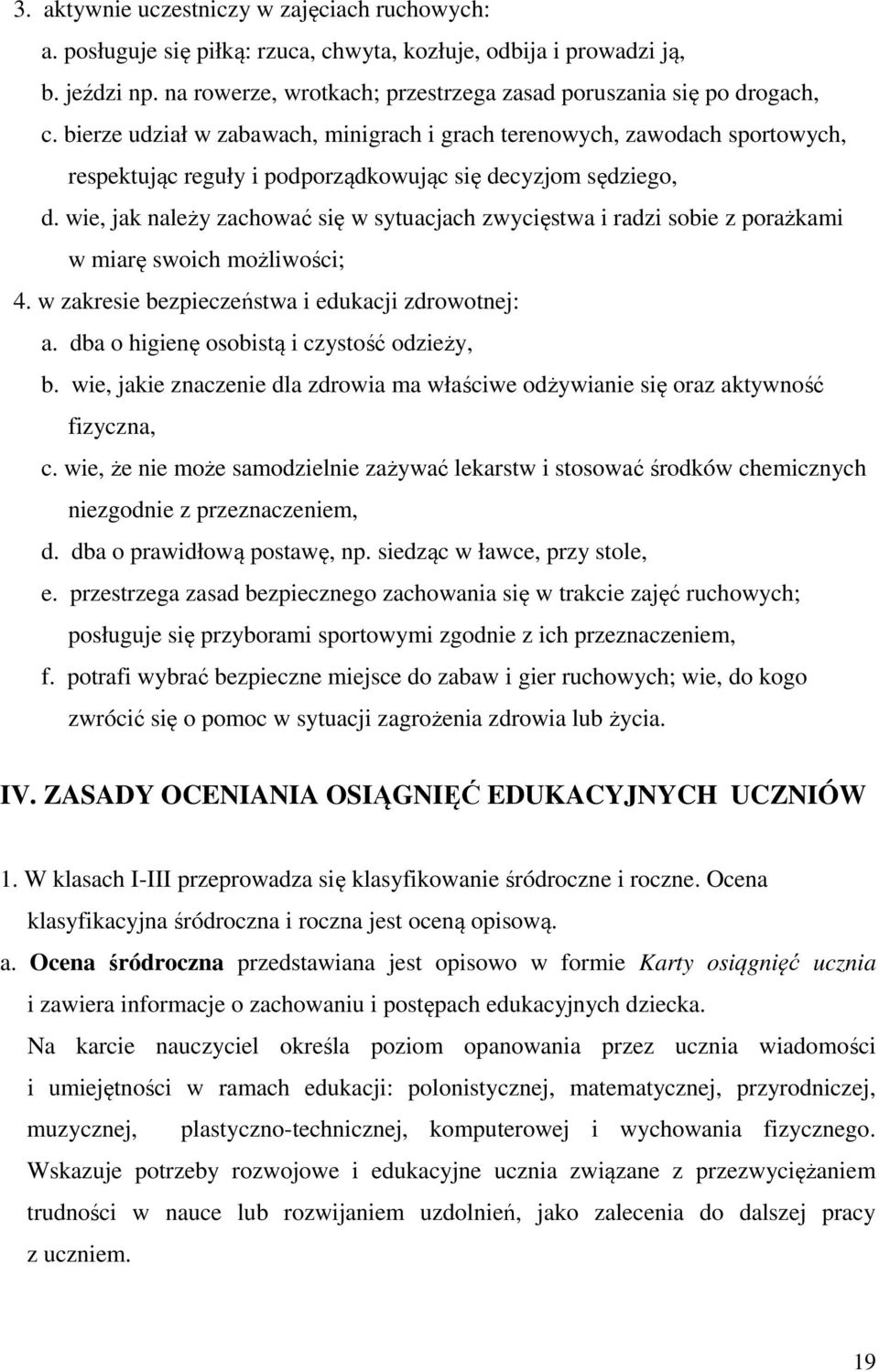 3. aktywnie uczestniczy w zajęciach ruchowych:
a. posługuje się piłką: rzuca, chwyta, kozłuje, odbija i prowadzi ją,
b. jeździ np. na rowerze, wrotkach; przestrzega zasad poruszania się po drogach,
c. bierze udział w zabawach, minigrach i grach terenowych, zawodach sportowych, respektując reguły i podporządkowując się decyzjom sędziego,
d. wie, jak należy zachować się w sytuacjach zwycięstwa i radzi sobie z porażkami w miarę swoich możliwości;
4. w zakresie bezpieczeństwa i edukacji zdrowotnej:
a. dba o higienę osobistą i czystość odzieży,
b. wie, jakie znaczenie dla zdrowia ma właściwe odżywianie się oraz aktywność fizyczna,
c. wie, że nie może samodzielnie zażywać lekarstw i stosować środków chemicznych niezgodnie z przeznaczeniem,
d. dba o prawidłową postawę, np. siedząc w ławce, przy stole,
e. przestrzega zasad bezpiecznego zachowania się w trakcie zajęć ruchowych; posługuje się przyborami sportowymi zgodnie z ich przeznaczeniem,
f. potrafi wybrać bezpieczne miejsce do zabaw i gier ruchowych; wie, do kogo zwrócić się o pomoc w sytuacji zagrożenia zdrowia lub życia.

IV. ZASADY OCENIANIA OSIĄGNIĘĆ EDUKACYJNYCH UCZNIÓW

1. W klasach I-III przeprowadza się klasyfikowanie śródroczne i roczne. Ocena klasyfikacyjna śródroczna i roczna jest oceną opisową.
a. Ocena śródroczna przedstawiana jest opisowo w formie Karty osiągnięć ucznia i zawiera informacje o zachowaniu i postępach edukacyjnych dziecka.
Na karcie nauczyciel określa poziom opanowania przez ucznia wiadomości i umiejętności w ramach edukacji: polonistycznej, matematycznej, przyrodniczej, muzycznej, plastyczno-technicznej, komputerowej i wychowania fizycznego. Wskazuje potrzeby rozwojowe i edukacyjne ucznia związane z przezwyciężaniem trudności w nauce lub rozwijaniem uzdolnień, jako zalecenia do dalszej pracy z uczniem.

19